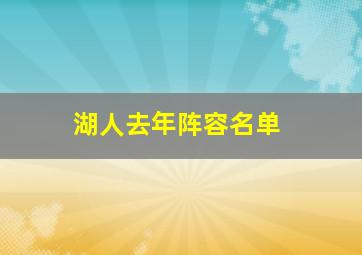 湖人去年阵容名单